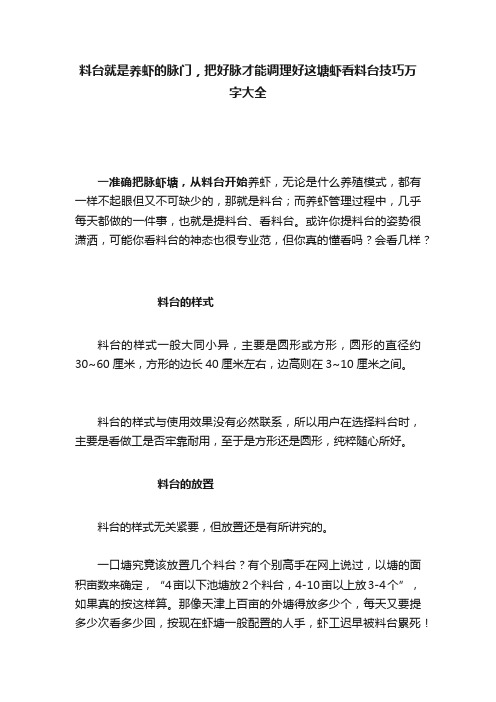 料台就是养虾的脉门，把好脉才能调理好这塘虾看料台技巧万字大全

一准确把脉虾塘，从料台开始养虾，无论是什么养殖模式，都有一样不起眼但又不可缺少的，那就是料台；而养虾管理过程中，几乎每天都做的一件事，也就是提料台、看料台。或许你提料台的姿势很潇洒，可能你看料台的神态也很专业范，但你真的懂看吗？会看几样？

料台的样式

料台的样式一般大同小异，主要是圆形或方形，圆形的直径约30~60 厘米，方形的边长 40 厘米左右，边高则在 3~10 厘米之间。

料台的样式与使用效果没有必然联系，所以用户在选择料台时，主要是看做工是否牢靠耐用，至于是方形还是圆形，纯粹随心所好。

料台的放置

料台的样式无关紧要，但放置还是有所讲究的。

一口塘究竟该放置几个料台？有个别高手在网上说过，以塘的面积亩数来确定，“4亩以下池塘放2个料台，4-10亩以上放3-4个”，如果真的按这样算。那像天津上百亩的外塘得放多少个，每天又要提多少次看多少回，按现在虾塘一般配置的人手，虾工迟早被料台累死！